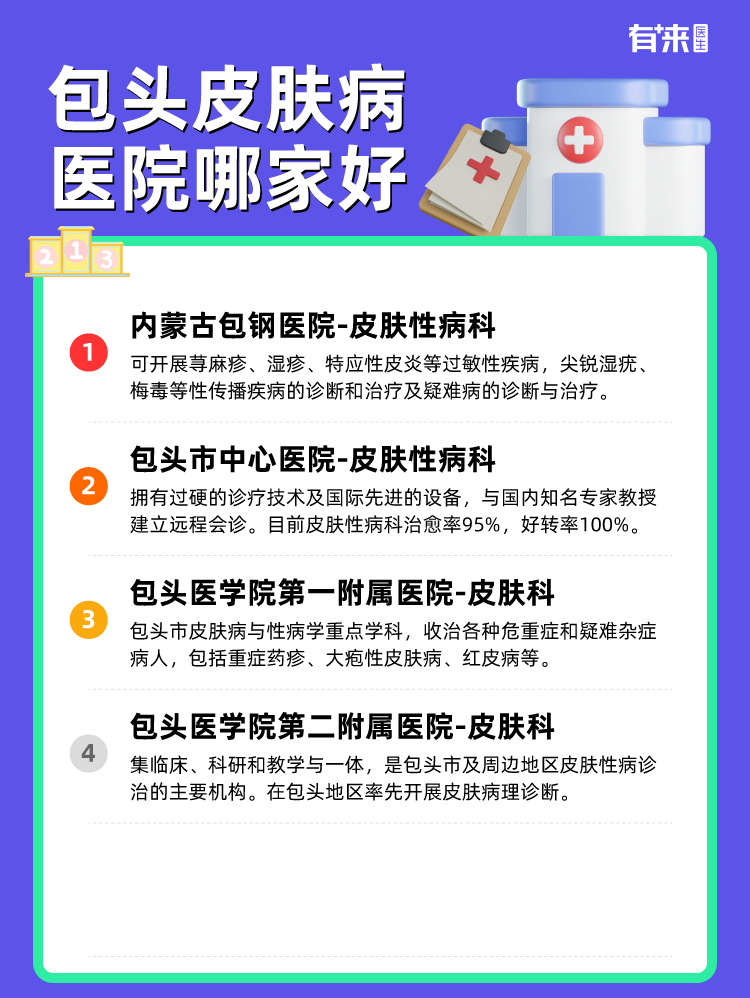 有来医生

包头皮肤病医院哪家好

2 1 3

1
内蒙古包钢医院-皮肤性病科
可开展荨麻疹、湿疹、特应性皮炎等过敏性疾病，尖锐湿疣、梅毒等性传播疾病的诊断和治疗及疑难病的诊断与治疗。

2
包头市中心医院-皮肤性病科
拥有过硬的诊疗技术及国际先进的设备，与国内知名专家教授建立远程会诊。目前皮肤性病科治愈率95%，好转率100%。

3
包头医学院第一附属医院-皮肤科
包头市皮肤病与性病学重点学科，收治各种危重症和疑难杂症病人，包括重症药疹、大疱性皮肤病、红皮病等。

4
包头医学院第二附属医院-皮肤科
集临床、科研和教学与一体，是包头市及周边地区皮肤性病诊治的主要机构。在包头地区率先开展皮肤病理诊断。